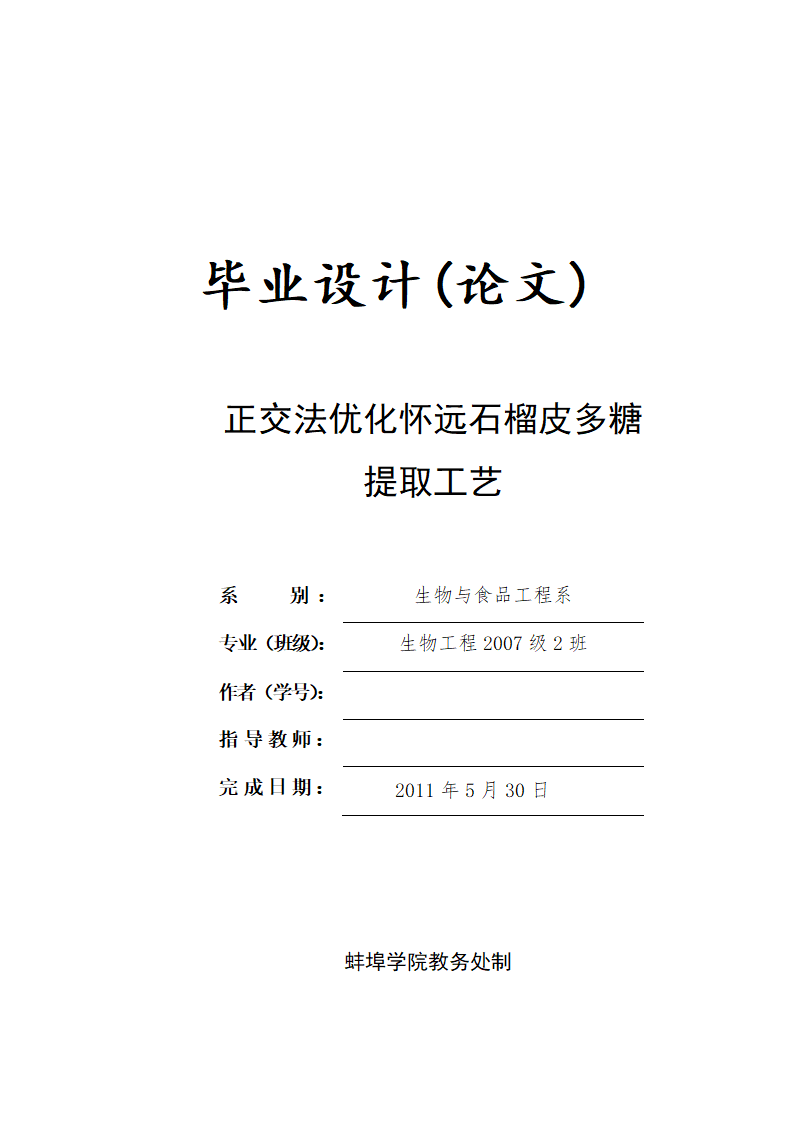 毕业设计(论文)

正交法优化怀远石榴皮多糖提取工艺

系　　别：　生物与食品工程系

专业（班级）：　生物工程 2007 级 2 班

作者（学号）：

指导教师：

完成日期：　2011 年 5 月 30 日

蚌埠学院教务处制